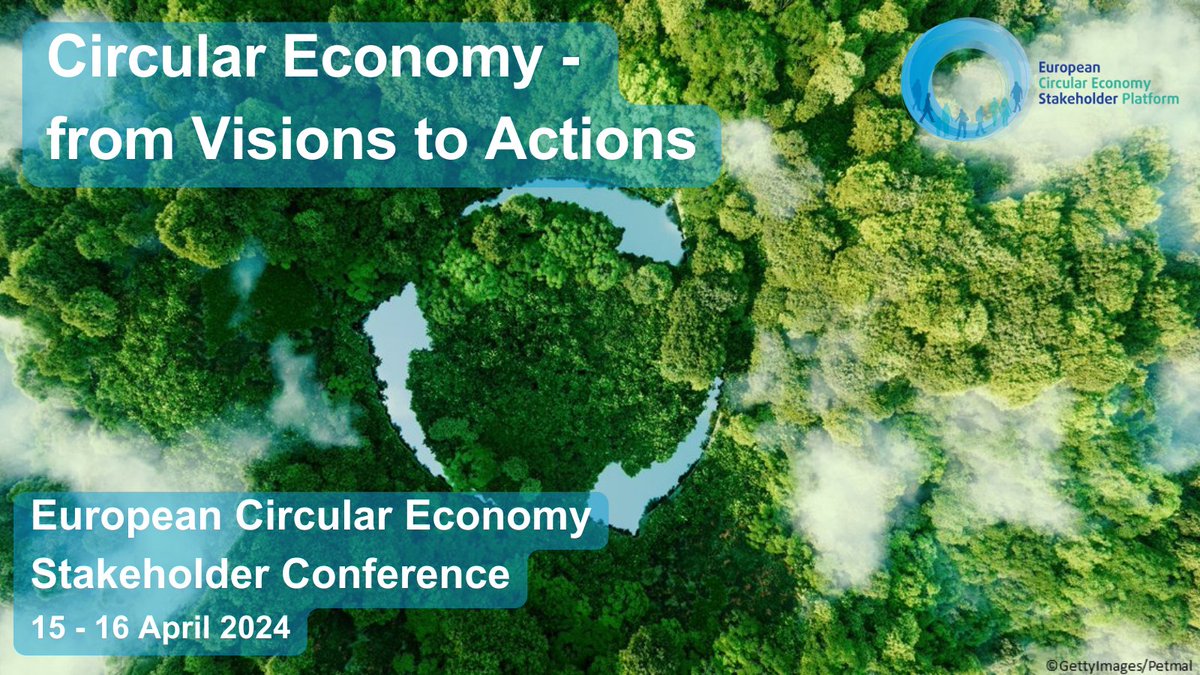 Circular Economy - from Visions to Actions

European Circular Economy Stakeholder Platform

European Circular Economy Stakeholder Conference
15 - 16 April 2024

©GettyImages/Petmal